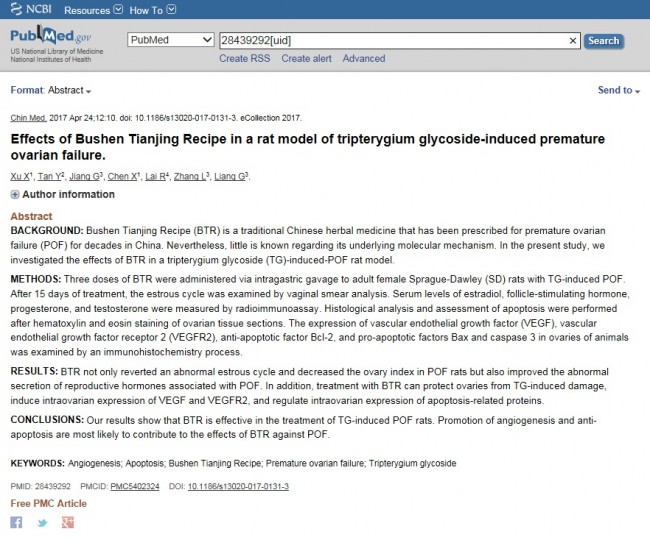 NCBI Resources How To

PubMed.gov
US National Library of Medicine
National Institutes of Health

PubMed
28439292[uid]
Search
Create RSS Create alert Advanced

Format: Abstract

Send to

Chin Med. 2017 Apr 24;12:10. doi: 10.1186/s13020-017-0131-3. eCollection 2017.

Effects of Bushen Tianjing Recipe in a rat model of tripterygium glycoside-induced premature ovarian failure.

Xu X$^1$, Tan Y$^2$, Jiang G$^3$, Chen X$^1$, Lai R$^4$, Zhang L$^3$, Liang G$^3$.

Author information

Abstract

BACKGROUND: Bushen Tianjing Recipe (BTR) is a traditional Chinese herbal medicine that has been prescribed for premature ovarian failure (POF) for decades in China. Nevertheless, little is known regarding its underlying molecular mechanism. In the present study, we investigated the effects of BTR in a tripterygium glycoside (TG)-induced-POF rat model.

METHODS: Three doses of BTR were administered via intragastric gavage to adult female Sprague-Dawley (SD) rats with TG-induced POF. After 15 days of treatment, the estrous cycle was examined by vaginal smear analysis. Serum levels of estradiol, follicle-stimulating hormone, progesterone, and testosterone were measured by radioimmunoassay. Histological analysis and assessment of apoptosis were performed after hematoxylin and eosin staining of ovarian tissue sections. The expression of vascular endothelial growth factor (VEGF), vascular endothelial growth factor receptor 2 (VEGFR2), anti-apoptotic factor Bcl-2, and pro-apoptotic factors Bax and caspase 3 in ovaries of animals was examined by an immunohistochemistry process.

RESULTS: BTR not only reverted an abnormal estrous cycle and decreased the ovary index in POF rats but also improved the abnormal secretion of reproductive hormones associated with POF. In addition, treatment with BTR can protect ovaries from TG-induced damage, induce intraovarian expression of VEGF and VEGFR2, and regulate intraovarian expression of apoptosis-related proteins.

CONCLUSIONS: Our results show that BTR is effective in the treatment of TG-induced POF rats. Promotion of angiogenesis and anti-apoptosis are most likely to contribute to the effects of BTR against POF.

KEYWORDS: Angiogenesis; Apoptosis; Bushen Tianjing Recipe; Premature ovarian failure; Tripterygium glycoside

PMID: 28439292 PMCID: PMC5402324 DOI: 10.1186/s13020-017-0131-3

Free PMC Article